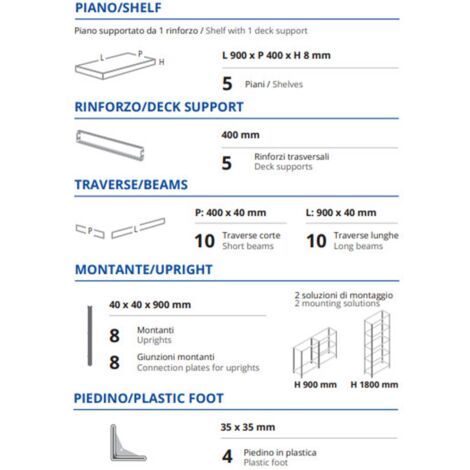 PIANO/SHELF

Piano supportato da 1 rinforzo / Shelf with 1 deck support

L
P
H

L 900 x P 400 x H 8 mm

5 Piani / Shelves

RINFORZO/DECK SUPPORT

400 mm

5 Rinforzi trasversali
Deck supports

TRAVERSE/BEAMS

P
L

P: 400 x 40 mm

10 Traverse corte
Short beams

L: 900 x 40 mm

10 Traverse lunghe
Long beams

MONTANTE/UPRIGHT

40 x 40 x 900 mm

8 Montanti
Uprights

8 Giunzioni montanti
Connection plates for uprights

2 soluzioni di montaggio
2 mounting solutions

H 900 mm
H 1800 mm

PIEDINO/PLASTIC FOOT

35 x 35 mm

4 Piedino in plastica
Plastic foot